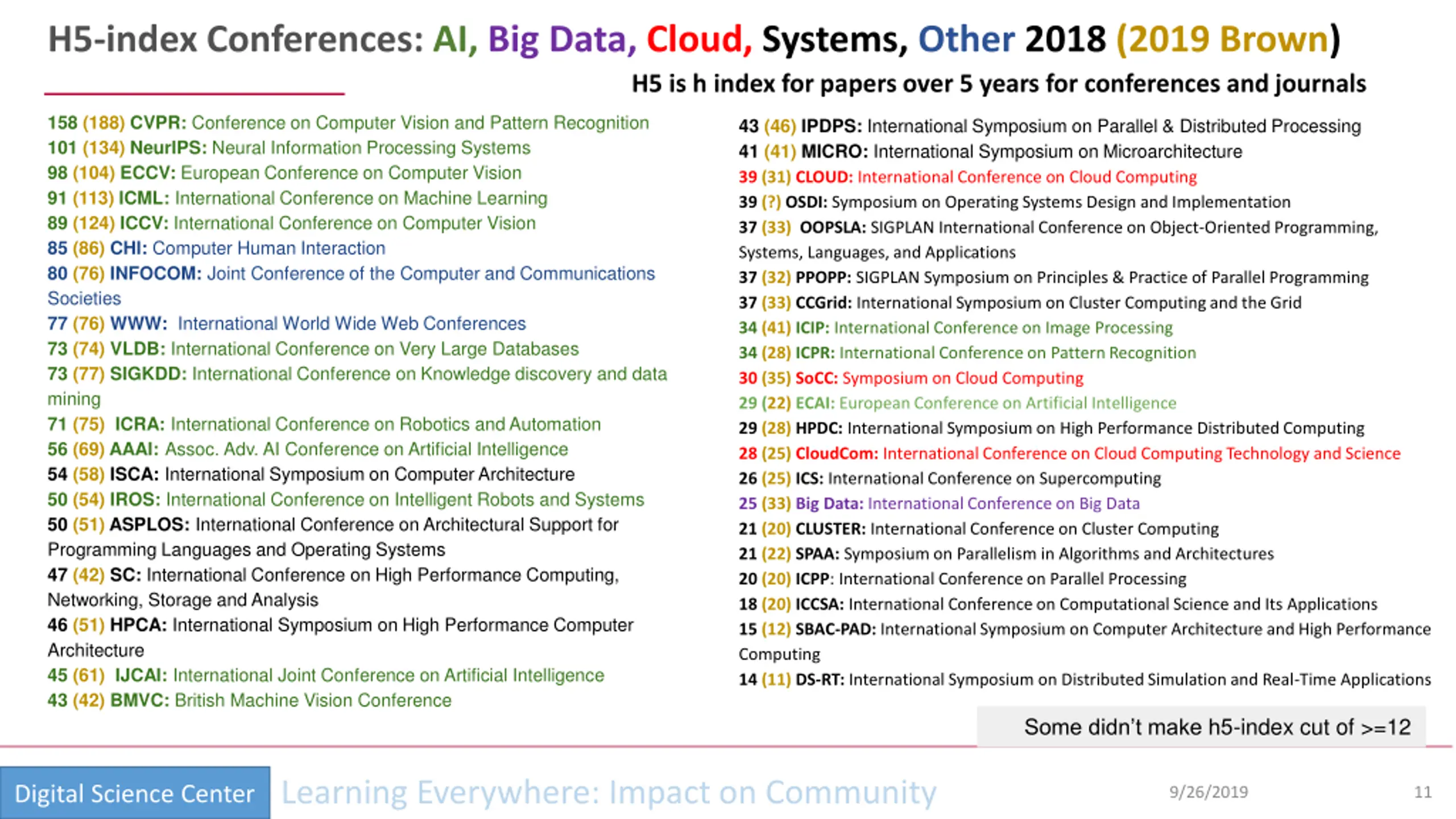 H5-index Conferences: AI, Big Data, Cloud, Systems, Other 2018 (2019 Brown)

H5 is h index for papers over 5 years for conferences and journals

158 (188) CVPR: Conference on Computer Vision and Pattern Recognition
101 (134) NeurIPS: Neural Information Processing Systems
98 (104) ECCV: European Conference on Computer Vision
91 (113) ICML: International Conference on Machine Learning
89 (124) ICCV: International Conference on Computer Vision
85 (86) CHI: Computer Human Interaction
80 (76) INFOCOM: Joint Conference of the Computer and Communications Societies
77 (76) WWW: International World Wide Web Conferences
73 (74) VLDB: International Conference on Very Large Databases
73 (77) SIGKDD: International Conference on Knowledge discovery and data mining
71 (75) ICRA: International Conference on Robotics and Automation
56 (69) AAAI: Assoc. Adv. AI Conference on Artificial Intelligence
54 (58) ISCA: International Symposium on Computer Architecture
50 (54) IROS: International Conference on Intelligent Robots and Systems
50 (51) ASPLOS: International Conference on Architectural Support for Programming Languages and Operating Systems
47 (42) SC: International Conference on High Performance Computing, Networking, Storage and Analysis
46 (51) HPCA: International Symposium on High Performance Computer Architecture
45 (61) IJCAI: International Joint Conference on Artificial Intelligence
43 (42) BMVC: British Machine Vision Conference

43 (46) IPDPS: International Symposium on Parallel & Distributed Processing
41 (41) MICRO: International Symposium on Microarchitecture
39 (31) CLOUD: International Conference on Cloud Computing
39 (?) OSDI: Symposium on Operating Systems Design and Implementation
37 (33) OOPSLA: SIGPLAN International Conference on Object-Oriented Programming, Systems, Languages, and Applications
37 (32) PPOPP: SIGPLAN Symposium on Principles & Practice of Parallel Programming
37 (33) CCGrid: International Symposium on Cluster Computing and the Grid
34 (41) ICIP: International Conference on Image Processing
34 (28) ICPR: International Conference on Pattern Recognition
30 (35) SoCC: Symposium on Cloud Computing
29 (22) ECAI: European Conference on Artificial Intelligence
29 (28) HPDC: International Symposium on High Performance Distributed Computing
28 (25) CloudCom: International Conference on Cloud Computing Technology and Science
26 (25) ICS: International Conference on Supercomputing
25 (33) Big Data: International Conference on Big Data
21 (20) CLUSTER: International Conference on Cluster Computing
21 (22) SPAA: Symposium on Parallelism in Algorithms and Architectures
20 (20) ICPP: International Conference on Parallel Processing
18 (20) ICCSA: International Conference on Computational Science and Its Applications
15 (12) SBAC-PAD: International Symposium on Computer Architecture and High Performance Computing
14 (11) DS-RT: International Symposium on Distributed Simulation and Real-Time Applications

Some didn't make h5-index cut of >=12

Digital Science Center Learning Everywhere: Impact on Community 9/26/2019 11